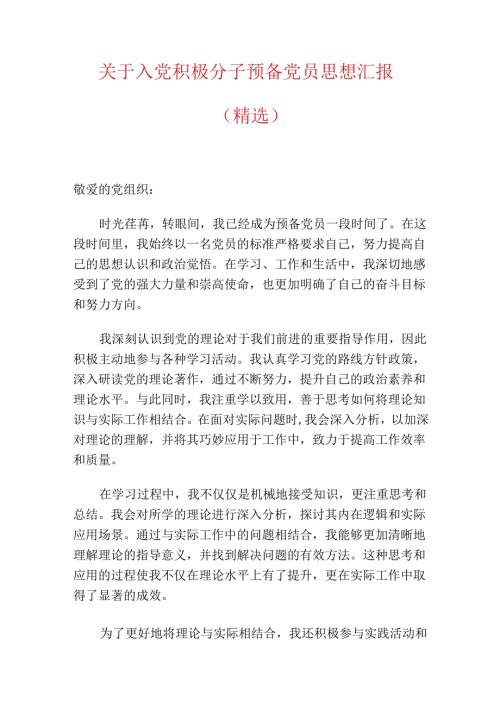 关于入党积极分子预备党员思想汇报

（精选）

敬爱的党组织：

时光荏苒，转眼间，我已经成为预备党员一段时间了。在这段时间里，我始终以一名党员的标准严格要求自己，努力提高自己的思想认识和政治觉悟。在学习、工作和生活中，我深切地感受到了党的强大力量和崇高使命，也更加明确了自己的奋斗目标和努力方向。

我深刻认识到党的理论对于我们前进的重要指导作用，因此积极主动地参与各种学习活动。我认真学习党的路线方针政策，深入研读党的理论著作，通过不断努力，提升自己的政治素养和理论水平。与此同时，我注重学以致用，善于思考如何将理论知识与实际工作相结合。在面对实际问题时，我会深入分析，以加深对理论的理解，并将其巧妙应用于工作中，致力于提高工作效率和质量。

在学习过程中，我不仅仅是机械地接受知识，更注重思考和总结。我会对所学的理论进行深入分析，探讨其内在逻辑和实际应用场景。通过与实际工作中的问题相结合，我能够更加清晰地理解理论的指导意义，并找到解决问题的有效方法。这种思考和应用的过程使我不仅在理论水平上有了提升，更在实际工作中取得了显著的成效。

为了更好地将理论与实际相结合，我还积极参与实践活动和